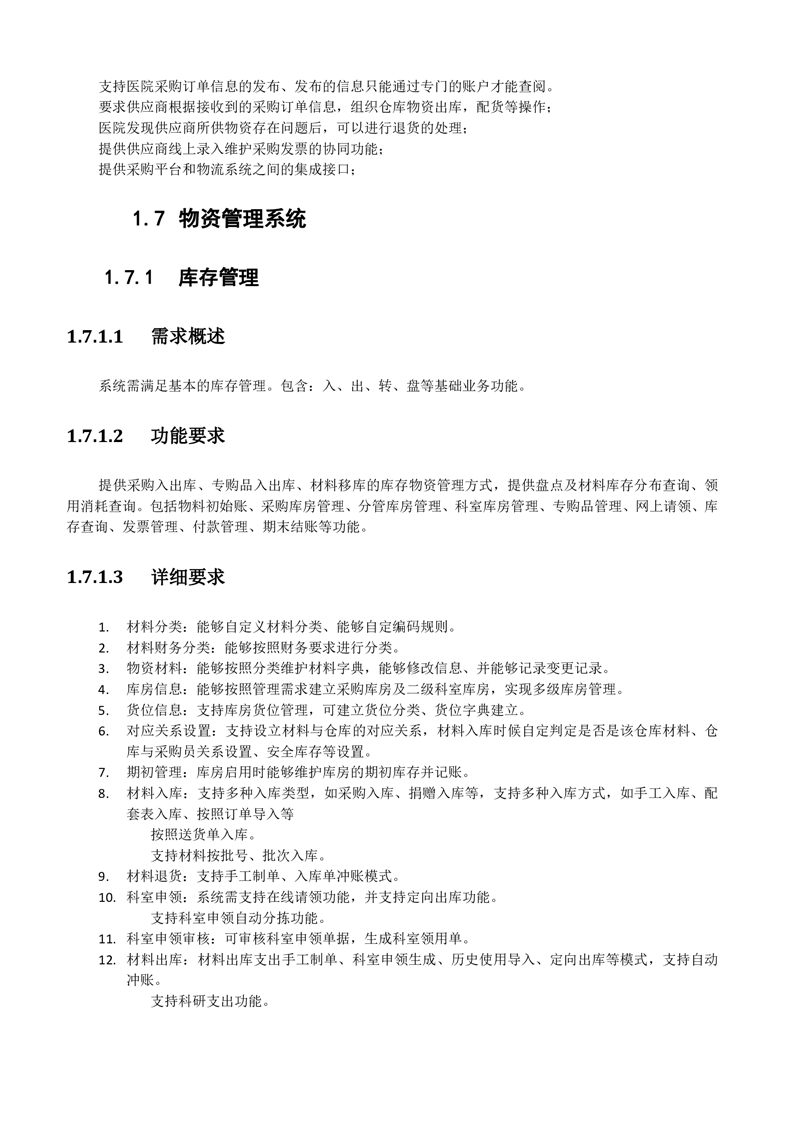 支持医院采购订单信息的发布、发布的信息只能通过专门的账户才能查阅。
要求供应商根据接收到的采购订单信息，组织仓库物资出库，配货等操作；
医院发现供应商所供物资存在问题后，可以进行退货的处理；
提供供应商线上录入维护采购发票的协同功能；
提供采购平台和物流系统之间的集成接口；

1.7 物资管理系统

1.7.1 库存管理

1.7.1.1 需求概述

系统需满足基本的库存管理。包含：入、出、转、盘等基础业务功能。

1.7.1.2 功能要求

提供采购入出库、专购品入出库、材料移库的库存物资管理方式，提供盘点及材料库存分布查询、领用消耗查询。包括物料初始账、采购库房管理、分管库房管理、科室库房管理、专购品管理、网上请领、库存查询、发票管理、付款管理、期末结账等功能。

1.7.1.3 详细要求

1. 材料分类：能够自定义材料分类、能够自定编码规则。
2. 材料财务分类：能够按照财务要求进行分类。
3. 物资材料：能够按照分类维护材料字典，能够修改信息、并能够记录变更记录。
4. 库房信息：能够按照管理需求建立采购库房及二级科室库房，实现多级库房管理。
5. 货位信息：支持库房货位管理，可建立货位分类、货位字典建立。
6. 对应关系设置：支持设立材料与仓库的对应关系，材料入库时候自定判定是否是该仓库材料、仓库与采购员关系设置、安全库存等设置。
7. 期初管理：库房启用时能够维护库房的期初库存并记账。
8. 材料入库：支持多种入库类型，如采购入库、捐赠入库等，支持多种入库方式，如手工入库、配套表入库、按照订单导入等
按照送货单入库。
支持材料按批号、批次入库。
9. 材料退货：支持手工制单、入库单冲账模式。
10. 科室申领：系统需支持在线请领功能，并支持定向出库功能。
支持科室申领自动分拣功能。
11. 科室申领审核：可审核科室申领单据，生成科室领用单。
12. 材料出库：材料出库支出手工制单、科室申领生成、历史使用导入、定向出库等模式，支持自动冲账。
支持科研支出功能。